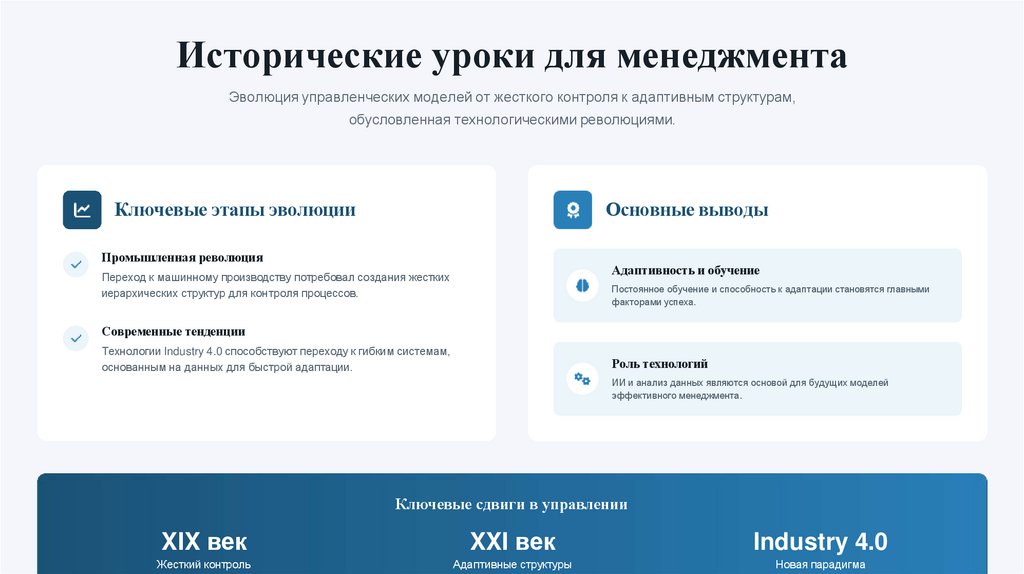 Исторические уроки для менеджмента

Эволюция управленческих моделей от жесткого контроля к адаптивным структурам, обусловленная технологическими революциями.

Ключевые этапы эволюции

Промышленная революция
Переход к машинному производству потребовал создания жестких иерархических структур для контроля процессов.

Современные тенденции
Технологии Industry 4.0 способствуют переходу к гибким системам, основанным на данных для быстрой адаптации.

Основные выводы

Адаптивность и обучение
Постоянное обучение и способность к адаптации становятся главными факторами успеха.

Роль технологий
ИИ и анализ данных являются основой для будущих моделей эффективного менеджмента.

Ключевые сдвиги в управлении

XIX век
Жесткий контроль

XXI век
Адаптивные структуры

Industry 4.0
Новая парадигма